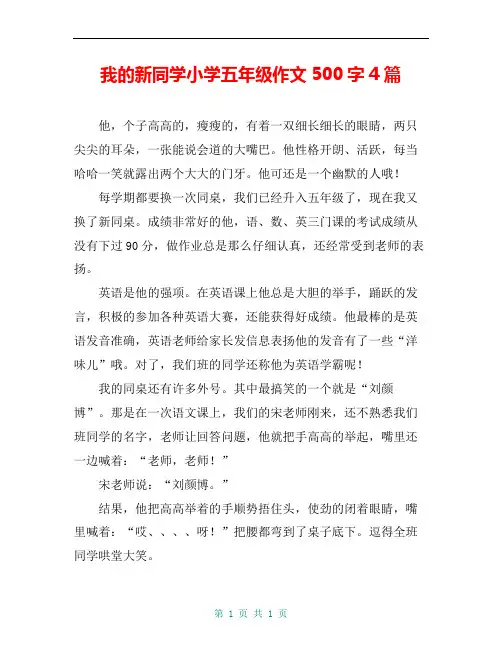 我的新同学小学五年级作文 500 字 4 篇

他，个子高高的，瘦瘦的，有着一双细长细长的眼睛，两只尖尖的耳朵，一张能说会道的大嘴巴。他性格开朗、活跃，每当哈哈一笑就露出两个大大的门牙。他可还是一个幽默的人哦！

每学期都要换一次同桌，我们已经升入五年级了，现在我又换了新同桌。成绩非常好的他，语、数、英三门课的考试成绩从没有下过 90 分，做作业总是那么仔细认真，还经常受到老师的表扬。

英语是他的强项。在英语课上他总是大胆的举手，踊跃的发言，积极的参加各种英语大赛，还能获得好成绩。他最棒的是英语发音准确，英语老师给家长发信息表扬他的发音有了一些“洋味儿”哦。对了，我们班的同学还称他为英语学霸呢！

我的同桌还有许多外号。其中最搞笑的一个就是“刘颜博”。那是在一次语文课上，我们的宋老师刚来，还不熟悉我们班同学的名字，老师让回答问题，他就把手高高的举起，嘴里还一边喊着：“老师，老师！”

宋老师说：“刘颜博。”

结果，他把高高举着的手顺势捂住头，使劲的闭着眼睛，嘴里喊着：“哎、、、、呀！”把腰都弯到了桌子底下。逗得全班同学哄堂大笑。

第 1 页 共 1 页